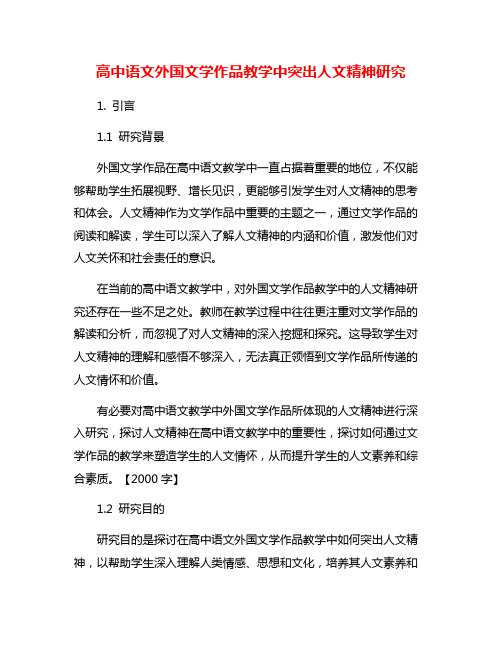 高中语文外国文学作品教学中突出人文精神研究

1. 引言

1.1 研究背景

外国文学作品在高中语文教学中一直占据着重要的地位，不仅能够帮助学生拓展视野、增长见识，更能够引发学生对人文精神的思考和体会。人文精神作为文学作品中重要的主题之一，通过文学作品的阅读和解读，学生可以深入了解人文精神的内涵和价值，激发他们对人文关怀和社会责任的意识。

在当前的高中语文教学中，对外国文学作品教学中的人文精神研究还存在一些不足之处。教师在教学过程中往往更注重对文学作品的解读和分析，而忽视了对人文精神的深入挖掘和探究。这导致学生对人文精神的理解和感悟不够深入，无法真正领悟到文学作品所传递的人文情怀和价值。

有必要对高中语文教学中外国文学作品所体现的人文精神进行深入研究，探讨人文精神在高中语文教学中的重要性，探讨如何通过文学作品的教学来塑造学生的人文情怀，从而提升学生的人文素养和综合素质。【2000 字】

1.2 研究目的

研究目的是探讨在高中语文外国文学作品教学中如何突出人文精神，以帮助学生深入理解人类情感、思想和文化，培养其人文素养和